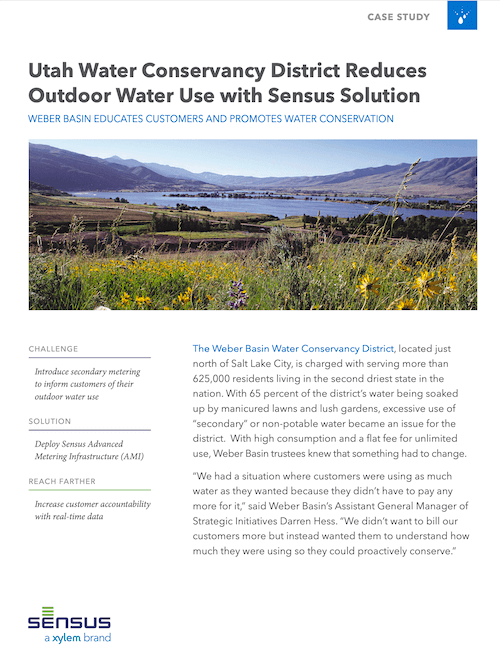 CASE STUDY

Utah Water Conservancy District Reduces Outdoor Water Use with Sensus Solution

WEBER BASIN EDUCATES CUSTOMERS AND PROMOTES WATER CONSERVATION

CHALLENGE

Introduce secondary metering to inform customers of their outdoor water use

SOLUTION

Deploy Sensus Advanced Metering Infrastructure (AMI)

REACH FARTHER

Increase customer accountability with real-time data

The Weber Basin Water Conservancy District, located just north of Salt Lake City, is charged with serving more than 625,000 residents living in the second driest state in the nation. With 65 percent of the district's water being soaked up by manicured lawns and lush gardens, excessive use of "secondary" or non-potable water became an issue for the district. With high consumption and a flat fee for unlimited use, Weber Basin trustees knew that something had to change.

"We had a situation where customers were using as much water as they wanted because they didn't have to pay any more for it," said Weber Basin's Assistant General Manager of Strategic Initiatives Darren Hess. "We didn't want to bill our customers more but instead wanted them to understand how much they were using so they could proactively conserve."

SENSUS
a xylem brand